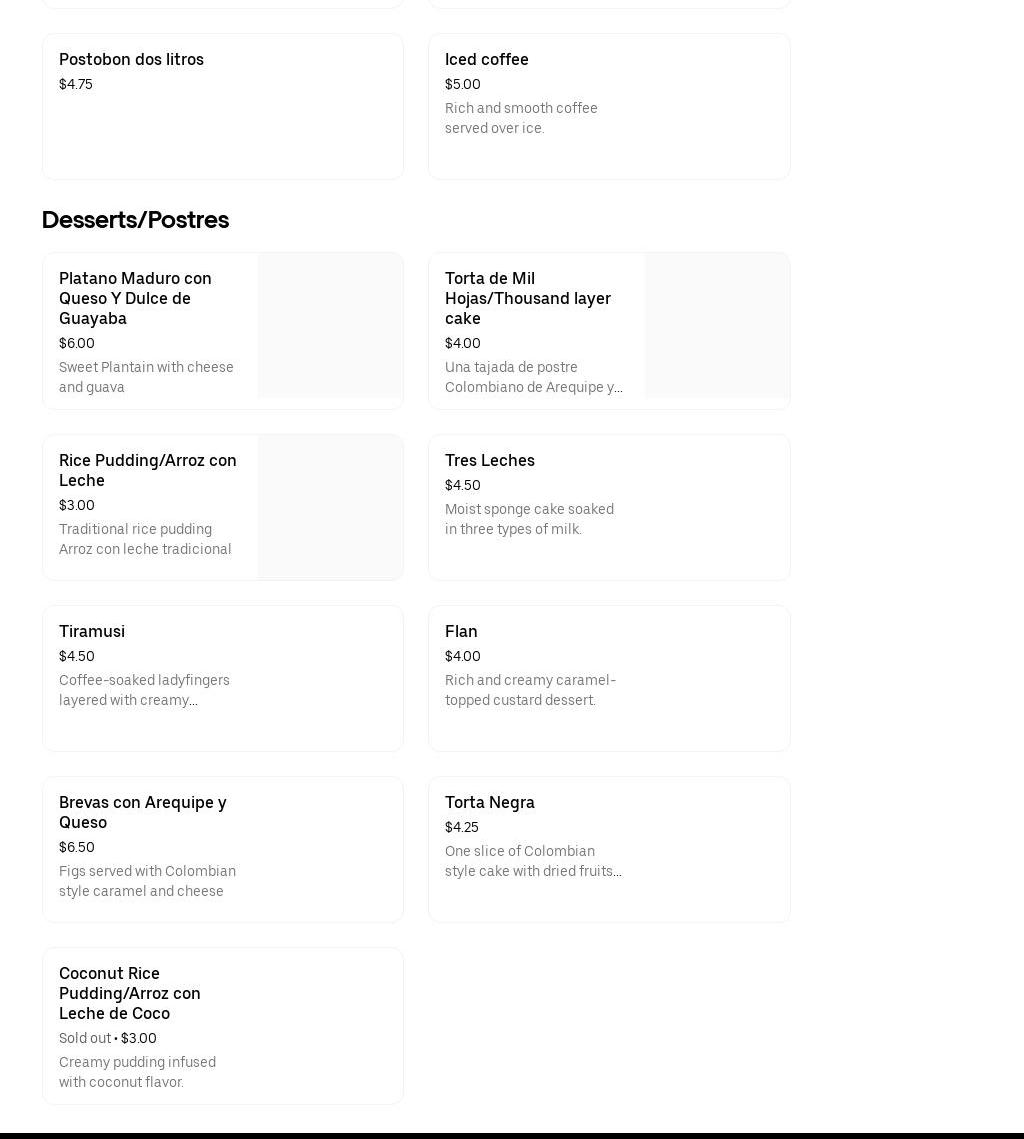 Postobon dos litros
$4.75

Iced coffee
$5.00
Rich and smooth coffee served over ice.

Desserts/Postres

Platano Maduro con Queso Y Dulce de Guayaba
$6.00
Sweet Plantain with cheese and guava

Torta de Mil Hojas/Thousand layer cake
$4.00
Una tajada de postre Colombiano de Arequipe y...

Rice Pudding/Arroz con Leche
$3.00
Traditional rice pudding Arroz con leche tradicional

Tres Leches
$4.50
Moist sponge cake soaked in three types of milk.

Tiramusi
$4.50
Coffee-soaked ladyfingers layered with creamy...

Flan
$4.00
Rich and creamy caramel-topped custard dessert.

Brevas con Arequipe y Queso
$6.50
Figs served with Colombian style caramel and cheese

Torta Negra
$4.25
One slice of Colombian style cake with dried fruits...

Coconut Rice Pudding/Arroz con Leche de Coco
Sold out • $3.00
Creamy pudding infused with coconut flavor.